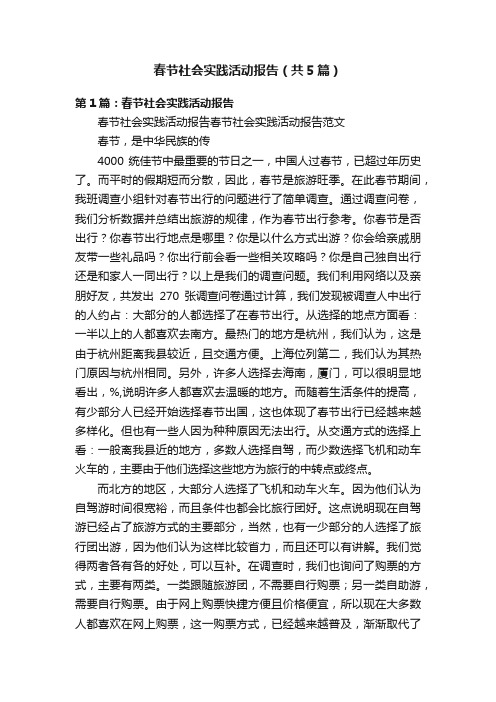 春节社会实践活动报告（共5篇）

第1篇：春节社会实践活动报告

春节社会实践活动报告春节社会实践活动报告范文

春节，是中华民族的传

4000 统佳节中最重要的节日之一，中国人过春节，已超过年历史了。而平时的假期短而分散，因此，春节是旅游旺季。在此春节期间，我班调查小组针对春节出行的问题进行了简单调查。通过调查问卷，我们分析数据并总结出旅游的规律，作为春节出行参考。你春节是否出行？你春节出行地点是哪里？你是以什么方式出游？你会给亲戚朋友带一些礼品吗？你出行前会看一些相关攻略吗？你是自己独自出行还是和家人一同出行？以上是我们的调查问题。我们利用网络以及亲朋好友，共发出 270 张调查问卷通过计算，我们发现被调查人中出行的人约占：大部分的人都选择了在春节出行。从选择的地点方面看：一半以上的人都喜欢去南方。最热门的地方是杭州，我们认为，这是由于杭州距离我县较近，且交通方便。上海位列第二，我们认为其热门原因与杭州相同。另外，许多人选择去海南，厦门，可以很明显地看出，%,说明许多人都喜欢去温暖的地方。而随着生活条件的提高，有少部分人已经开始选择春节出国，这也体现了春节出行已经越来越多样化。但也有一些人因为种种原因无法出行。从交通方式的选择上看：一般离我县近的地方，多数人选择自驾，而少数选择飞机和动车火车的，主要由于他们选择这些地方为旅行的中转点或终点。

而北方的地区，大部分人选择了飞机和动车火车。因为他们认为自驾游时间很宽裕，而且条件也都会比旅行团好。这点说明现在自驾游已经占了旅游方式的主要部分，当然，也有一少部分的人选择了旅行团出游，因为他们认为这样比较省力，而且还可以有讲解。我们觉得两者各有各的好处，可以互补。在调查时，我们也询问了购票的方式，主要有两类。一类跟随旅游团，不需要自行购票；另一类自助游，需要自行购票。由于网上购票快捷方便且价格便宜，所以现在大多数人都喜欢在网上购票，这一购票方式，已经越来越普及，渐渐取代了